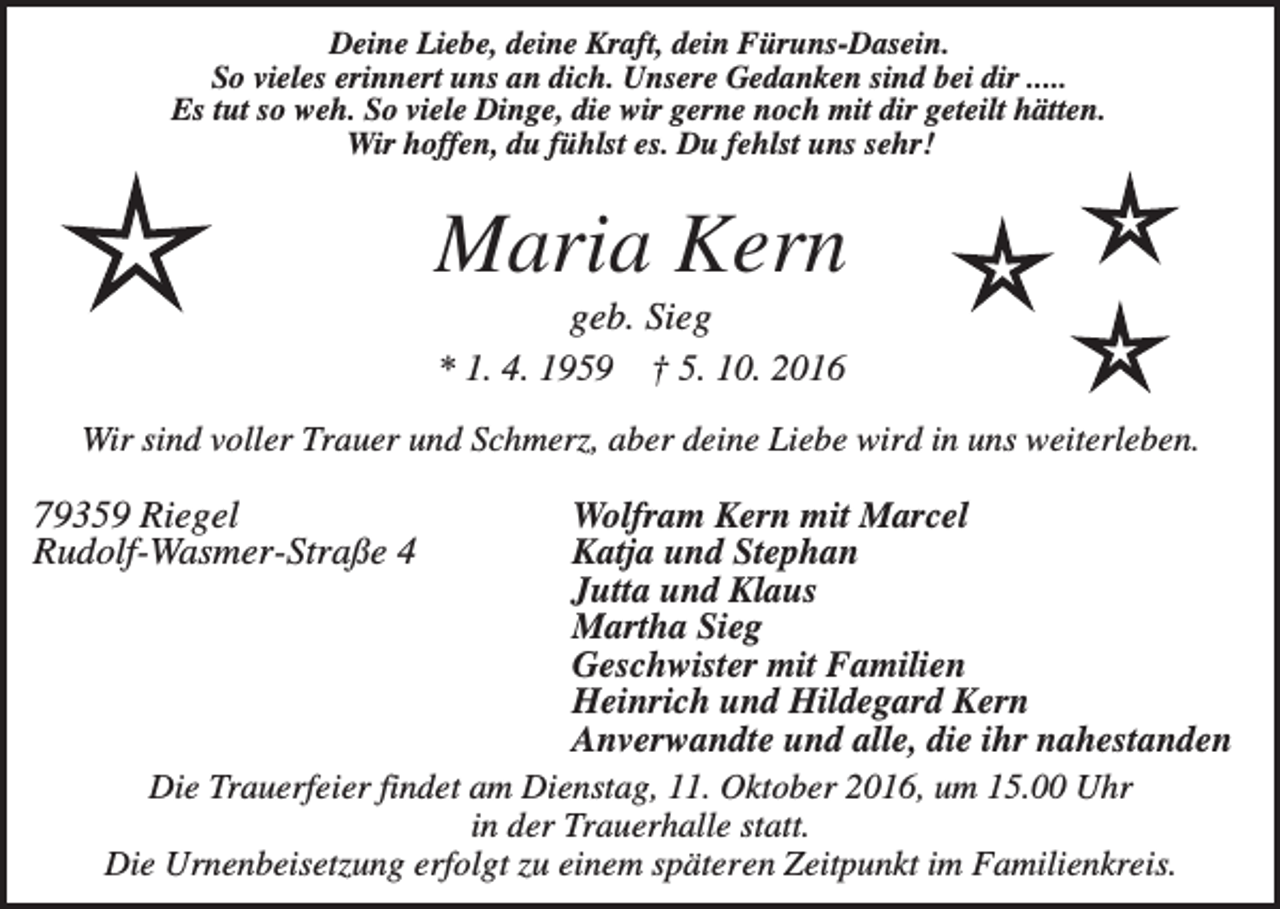 Deine Liebe, deine Kraft, dein Füruns-Dasein.
So vieles erinnert uns an dich. Unsere Gedanken sind bei dir .....
Es tut so weh. So viele Dinge, die wir gerne noch mit dir geteilt hätten.
Wir hoffen, du fühlst es. Du fehlst uns sehr!

Maria Kern

geb. Sieg

* 1. 4. 1959 † 5. 10. 2016

Wir sind voller Trauer und Schmerz, aber deine Liebe wird in uns weiterleben.

79359 Riegel
Rudolf-Wasmer-Straße 4

Wolfram Kern mit Marcel
Katja und Stephan
Jutta und Klaus
Martha Sieg
Geschwister mit Familien
Heinrich und Hildegard Kern
Anverwandte und alle, die ihr nahestanden

Die Trauerfeier findet am Dienstag, 11. Oktober 2016, um 15.00 Uhr in der Trauerhalle statt.
Die Urnenbeisetzung erfolgt zu einem späteren Zeitpunkt im Familienkreis.